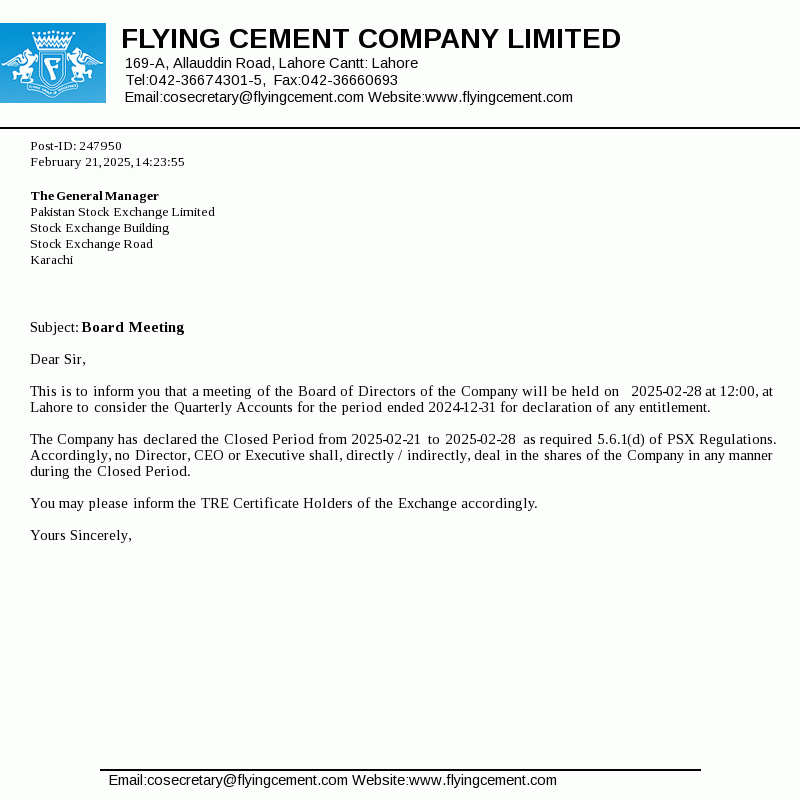 FLYING CEMENT COMPANY LIMITED
169-A, Allauddin Road, Lahore Cantt: Lahore
Tel:042-36674301-5, Fax:042-36660693
Email:cosecretary@flyingcement.com Website:www.flyingcement.com

Post-ID: 247950
February 21,2025,14:23:55

The General Manager
Pakistan Stock Exchange Limited
Stock Exchange Building
Stock Exchange Road
Karachi

Subject: Board Meeting

Dear Sir,

This is to inform you that a meeting of the Board of Directors of the Company will be held on 2025-02-28 at 12:00, at Lahore to consider the Quarterly Accounts for the period ended 2024-12-31 for declaration of any entitlement.

The Company has declared the Closed Period from 2025-02-21 to 2025-02-28 as required 5.6.1(d) of PSX Regulations. Accordingly, no Director, CEO or Executive shall, directly / indirectly, deal in the shares of the Company in any manner during the Closed Period.

You may please inform the TRE Certificate Holders of the Exchange accordingly.

Yours Sincerely,

Email:cosecretary@flyingcement.com Website:www.flyingcement.com